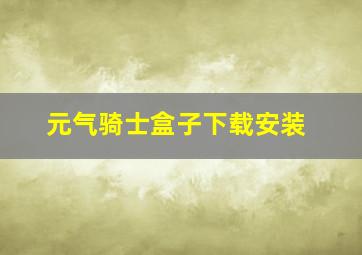 元气骑士盒子下载安装